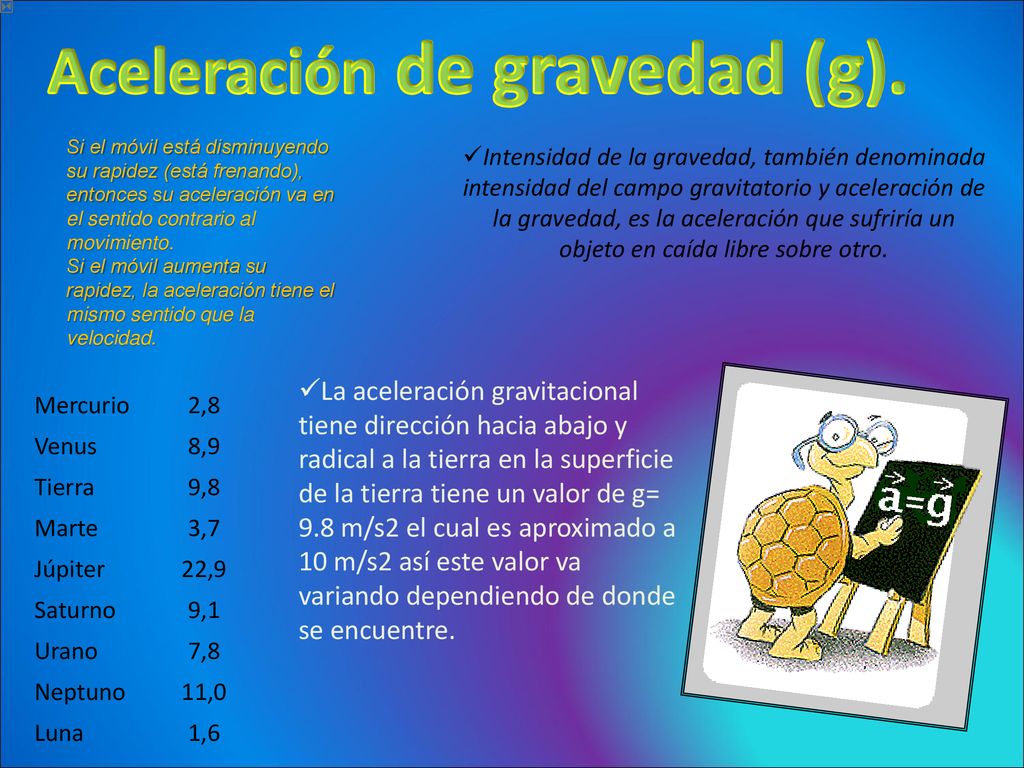 Aceleración de gravedad (g).

Si el móvil está disminuyendo su rapidez (está frenando), entonces su aceleración va en el sentido contrario al movimiento.
Si el móvil aumenta su rapidez, la aceleración tiene el mismo sentido que la velocidad.

✓Intensidad de la gravedad, también denominada intensidad del campo gravitatorio y aceleración de la gravedad, es la aceleración que sufriría un objeto en caída libre sobre otro.

| Mercurio | 2,8 |
|---|---|
| Venus | 8,9 |
| Tierra | 9,8 |
| Marte | 3,7 |
| Júpiter | 22,9 |
| Saturno | 9,1 |
| Urano | 7,8 |
| Neptuno | 11,0 |
| Luna | 1,6 |

✓La aceleración gravitacional tiene dirección hacia abajo y radical a la tierra en la superficie de la tierra tiene un valor de g= 9.8 m/s2 el cual es aproximado a 10 m/s2 así este valor va variando dependiendo de donde se encuentre.

$\vec{a}=\vec{g}$